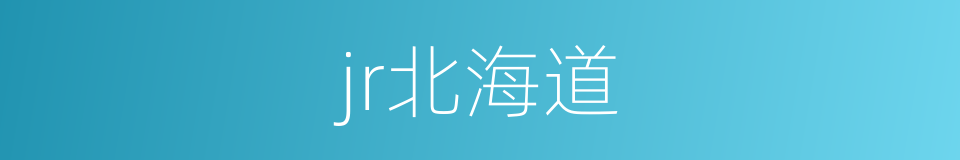 jr北海道